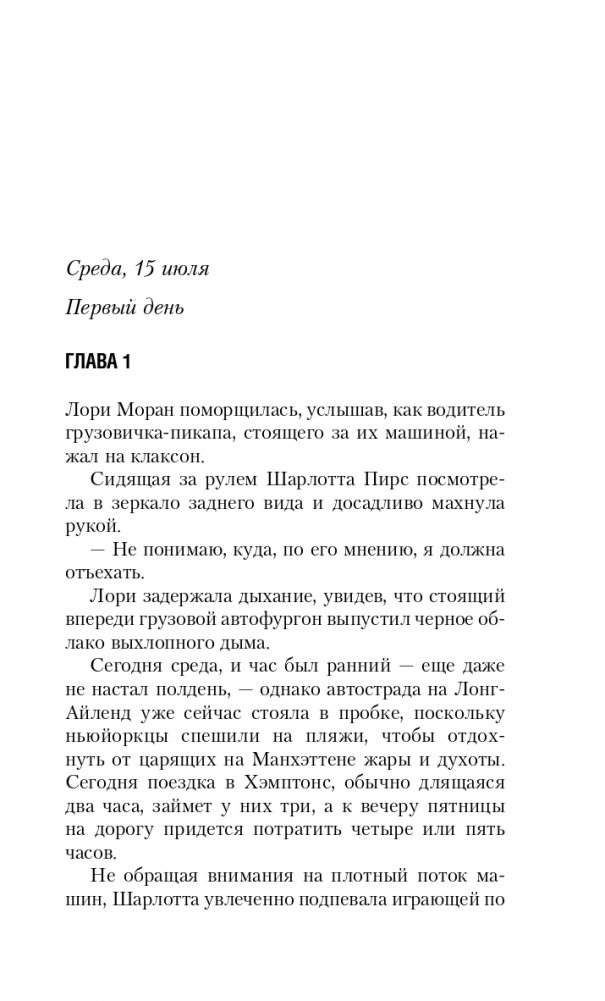 Среда, 15 июля

Первый день

ГЛАВА 1

Лори Моран поморщилась, услышав, как водитель грузовичка-пикапа, стоящего за их машиной, нажал на клаксон.

Сидящая за рулем Шарлотта Пирс посмотрела в зеркало заднего вида и досадливо махнула рукой.

— Не понимаю, куда, по его мнению, я должна отъехать.

Лори задержала дыхание, увидев, что стоящий впереди грузовой автофургон выпустил черное облако выхлопного дыма.

Сегодня среда, и час был ранний — еще даже не настал полдень, — однако автострада на Лонг-Айленд уже сейчас стояла в пробке, поскольку ньюйоркцы спешили на пляжи, чтобы отдохнуть от царящих на Манхэттене жары и духоты. Сегодня поездка в Хэмптонс, обычно длящаяся два часа, займет у них три, а к вечеру пятницы на дорогу придется потратить четыре или пять часов.

Не обращая внимания на плотный поток машин, Шарлотта увлеченно подпевала играющей по